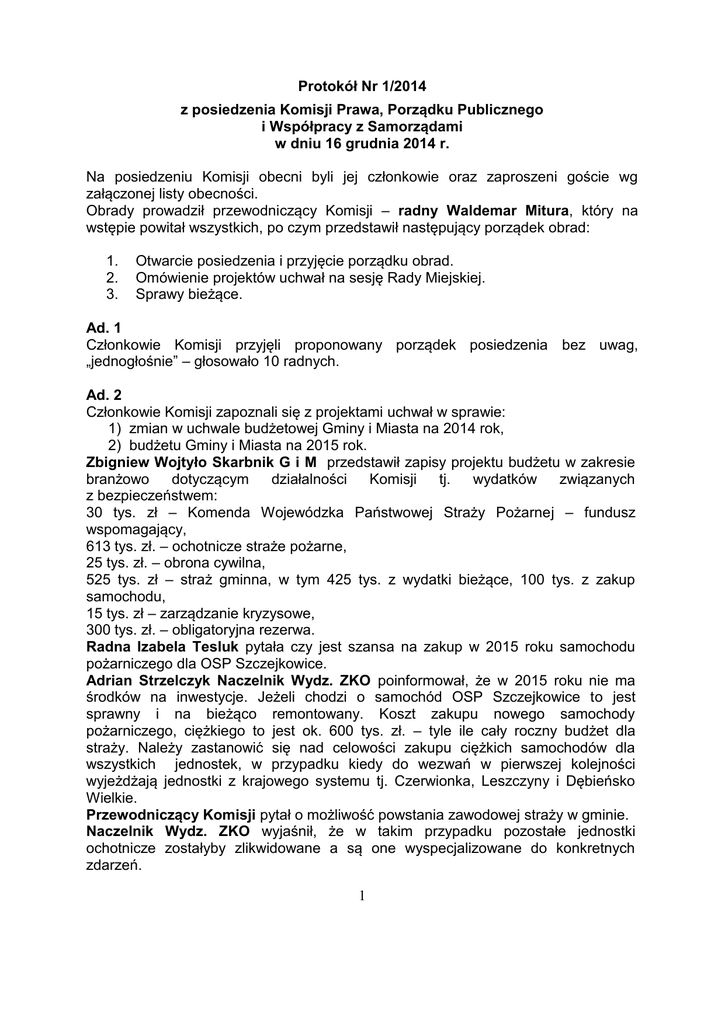 Protokół Nr 1/2014

z posiedzenia Komisji Prawa, Porządku Publicznego i Współpracy z Samorządami w dniu 16 grudnia 2014 r.

Na posiedzeniu Komisji obecni byli jej członkowie oraz zaproszeni goście wg załączonej listy obecności.
Obrady prowadził przewodniczący Komisji – radny Waldemar Mitura, który na wstępie powitał wszystkich, po czym przedstawił następujący porządek obrad:

1. Otwarcie posiedzenia i przyjęcie porządku obrad.
2. Omówienie projektów uchwał na sesję Rady Miejskiej.
3. Sprawy bieżące.

Ad. 1
Członkowie Komisji przyjęli proponowany porządek posiedzenia bez uwag, „jednogłośnie" – głosowało 10 radnych.

Ad. 2
Członkowie Komisji zapoznali się z projektami uchwał w sprawie:
1) zmian w uchwale budżetowej Gminy i Miasta na 2014 rok,
2) budżetu Gminy i Miasta na 2015 rok.
Zbigniew Wojtyło Skarbnik G i M przedstawił zapisy projektu budżetu w zakresie branżowo dotyczącym działalności Komisji tj. wydatków związanych z bezpieczeństwem:
30 tys. zł – Komenda Wojewódzka Państwowej Straży Pożarnej – fundusz wspomagający,
613 tys. zł. – ochotnicze straże pożarne,
25 tys. zł. – obrona cywilna,
525 tys. zł – straż gminna, w tym 425 tys. z wydatki bieżące, 100 tys. z zakup samochodu,
15 tys. zł – zarządzanie kryzysowe,
300 tys. zł. – obligatoryjna rezerwa.
Radna Izabela Tesluk pytała czy jest szansa na zakup w 2015 roku samochodu pożarniczego dla OSP Szczejkowice.
Adrian Strzelczyk Naczelnik Wydz. ZKO poinformował, że w 2015 roku nie ma środków na inwestycje. Jeżeli chodzi o samochód OSP Szczejkowice to jest sprawny i na bieżąco remontowany. Koszt zakupu nowego samochody pożarniczego, ciężkiego to jest ok. 600 tys. zł. – tyle ile cały roczny budżet dla straży. Należy zastanowić się nad celowości zakupu ciężkich samochodów dla wszystkich jednostek, w przypadku kiedy do wezwań w pierwszej kolejności wyjeżdżają jednostki z krajowego systemu tj. Czerwionka, Leszczyny i Dębieńsko Wielkie.
Przewodniczący Komisji pytał o możliwość powstania zawodowej straży w gminie.
Naczelnik Wydz. ZKO wyjaśnił, że w takim przypadku pozostałe jednostki ochotnicze zostałyby zlikwidowane a są one wyspecjalizowane do konkretnych zdarzeń.

1